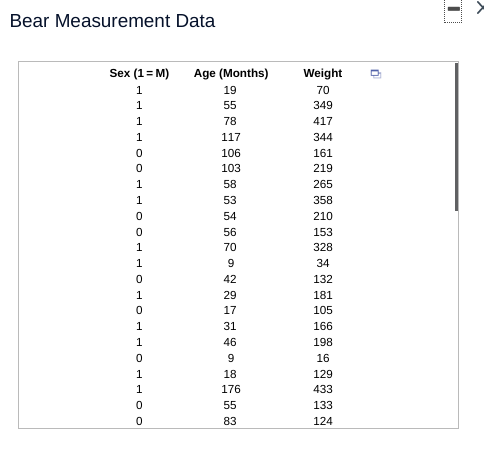 Bear Measurement Data

| Sex (1 = M) | Age (Months) | Weight |
|---|---|---|
| 1 | 19 | 70 |
| 1 | 55 | 349 |
| 1 | 78 | 417 |
| 1 | 117 | 344 |
| 0 | 106 | 161 |
| 0 | 103 | 219 |
| 1 | 58 | 265 |
| 1 | 53 | 358 |
| 0 | 54 | 210 |
| 0 | 56 | 153 |
| 1 | 70 | 328 |
| 1 | 9 | 34 |
| 0 | 42 | 132 |
| 1 | 29 | 181 |
| 0 | 17 | 105 |
| 1 | 31 | 166 |
| 1 | 46 | 198 |
| 0 | 9 | 16 |
| 1 | 18 | 129 |
| 1 | 176 | 433 |
| 0 | 55 | 133 |
| 0 | 83 | 124 |